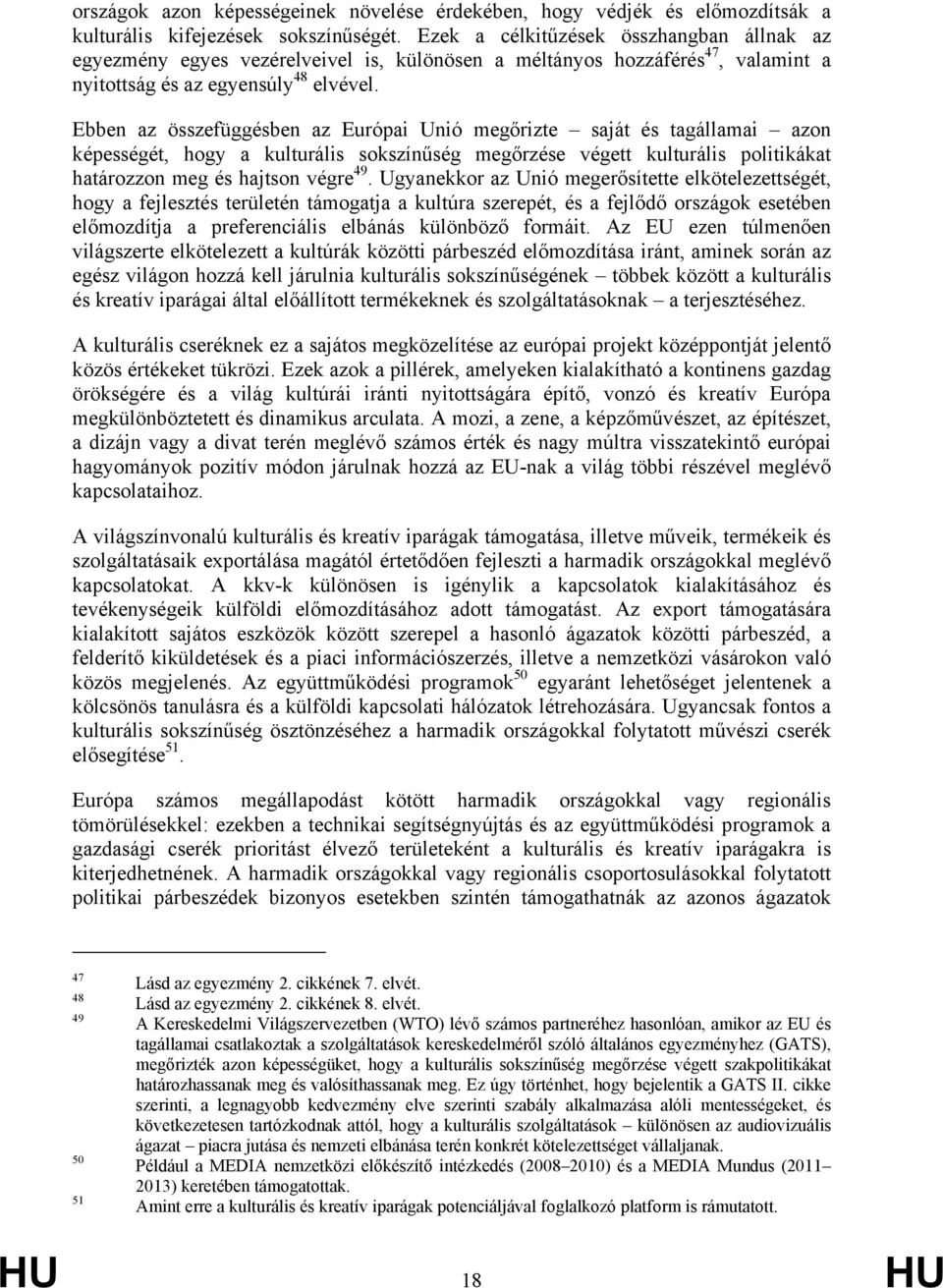 országok azon képességeinek növelése érdekében, hogy védjék és előmozdítsák a kulturális kifejezések sokszínűségét. Ezek a célkitűzések összhangban állnak az egyezmény egyes vezérelveivel is, különösen a méltányos hozzáférés$^{47}$, valamint a nyitottság és az egyensúly$^{48}$ elvével.

Ebben az összefüggésben az Európai Unió megőrizte – saját és tagállamai – azon képességét, hogy a kulturális sokszínűség megőrzése végett kulturális politikákat határozzon meg és hajtson végre$^{49}$. Ugyanekkor az Unió megerősítette elkötelezettségét, hogy a fejlesztés területén támogatja a kultúra szerepét, és a fejlődő országok esetében előmozdítja a preferenciális elbánás különböző formáit. Az EU ezen túlmenően világszerte elkötelezett a kultúrák közötti párbeszéd előmozdítása iránt, aminek során az egész világon hozzá kell járulnia kulturális sokszínűségének – többek között a kulturális és kreatív iparágai által előállított termékeknek és szolgáltatásoknak – a terjesztéséhez.

A kulturális cseréknek ez a sajátos megközelítése az európai projekt középpontját jelentő közös értékeket tükrözi. Ezek azok a pillérek, amelyeken kialakítható a kontinens gazdag örökségére és a világ kultúrái iránti nyitottságára építő, vonzó és kreatív Európa megkülönböztetett és dinamikus arculata. A mozi, a zene, a képzőművészet, az építészet, a dizájn vagy a divat terén meglévő számos érték és nagy múltra visszatekintő európai hagyományok pozitív módon járulnak hozzá az EU-nak a világ többi részével meglévő kapcsolataihoz.

A világszínvonalú kulturális és kreatív iparágak támogatása, illetve műveik, termékeik és szolgáltatásaik exportálása magától értetődően fejleszti a harmadik országokkal meglévő kapcsolatokat. A kkv-k különösen is igénylik a kapcsolatok kialakításához és tevékenységeik külföldi előmozdításához adott támogatást. Az export támogatására kialakított sajátos eszközök között szerepel a hasonló ágazatok közötti párbeszéd, a felderítő kiküldetések és a piaci információszerzés, illetve a nemzetközi vásárokon való közös megjelenés. Az együttműködési programok$^{50}$ egyaránt lehetőséget jelentenek a kölcsönös tanulásra és a külföldi kapcsolati hálózatok létrehozására. Ugyancsak fontos a kulturális sokszínűség ösztönzéséhez a harmadik országokkal folytatott művészi cserék elősegítése$^{51}$.

Európa számos megállapodást kötött harmadik országokkal vagy regionális tömörülésekkel: ezekben a technikai segítségnyújtás és az együttműködési programok a gazdasági cserék prioritást élvező területeként a kulturális és kreatív iparágakra is kiterjedhetnének. A harmadik országokkal vagy regionális csoportosulásokkal folytatott politikai párbeszédek bizonyos esetekben szintén támogathatnák az azonos ágazatok

47 Lásd az egyezmény 2. cikkének 7. elvét.
48 Lásd az egyezmény 2. cikkének 8. elvét.
49 A Kereskedelmi Világszervezetben (WTO) lévő számos partneréhez hasonlóan, amikor az EU és tagállamai csatlakoztak a szolgáltatások kereskedelméről szóló általános egyezményhez (GATS), megőrizték azon képességüket, hogy a kulturális sokszínűség megőrzése végett szakpolitikákat határozhassanak meg és valósíthassanak meg. Ez úgy történhet, hogy bejelentik a GATS II. cikke szerinti, a legnagyobb kedvezmény elve szerinti szabály alkalmazása alóli mentességeket, és következetesen tartózkodnak attól, hogy a kulturális szolgáltatások – különösen az audiovizuális ágazat – piacra jutása és nemzeti elbánása terén konkrét kötelezettséget vállaljanak.
50 Például a MEDIA nemzetközi előkészítő intézkedés (2008–2010) és a MEDIA Mundus (2011–2013) keretében támogatottak.
51 Amint erre a kulturális és kreatív iparágak potenciáljával foglalkozó platform is rámutatott.

HU 18 HU